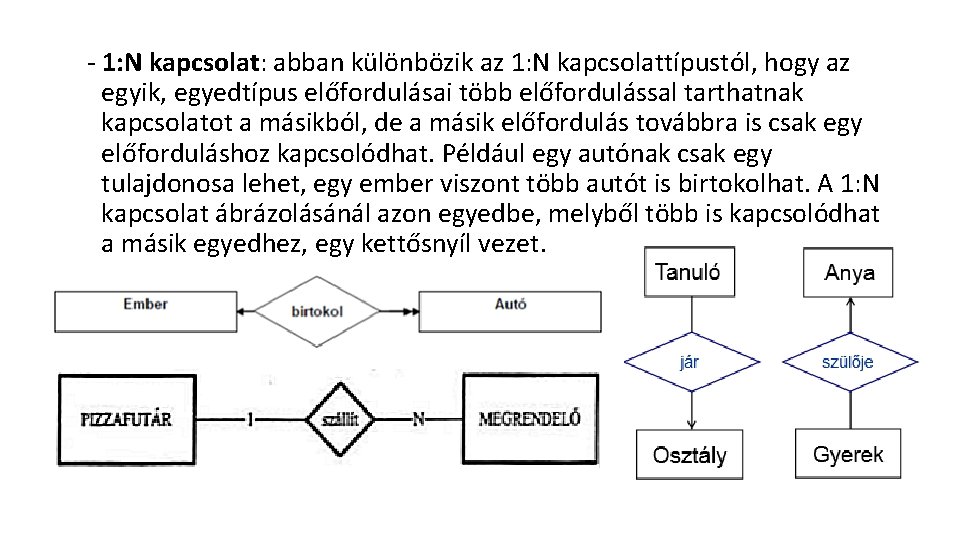 - **1:N kapcsolat**: abban különbözik az 1:N kapcsolattípustól, hogy az egyik, egyedtípus előfordulásai több előfordulással tarthatnak kapcsolatot a másikból, de a másik előfordulás továbbra is csak egy előforduláshoz kapcsolódhat. Például egy autónak csak egy tulajdonosa lehet, egy ember viszont több autót is birtokolhat. A 1:N kapcsolat ábrázolásánál azon egyedbe, melyből több is kapcsolódhat a másik egyedhez, egy kettősnyíl vezet.

Ember
birtokol
Autó

PIZZAFUTÁR
1
szállít
N
MEGRENDELŐ

Tanuló
jár
Osztály

Anya
szülője
Gyerek